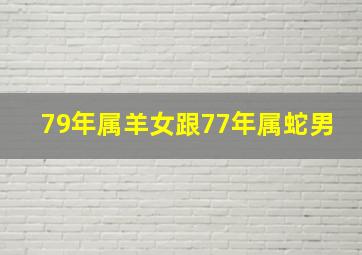 79年属羊女跟77年属蛇男